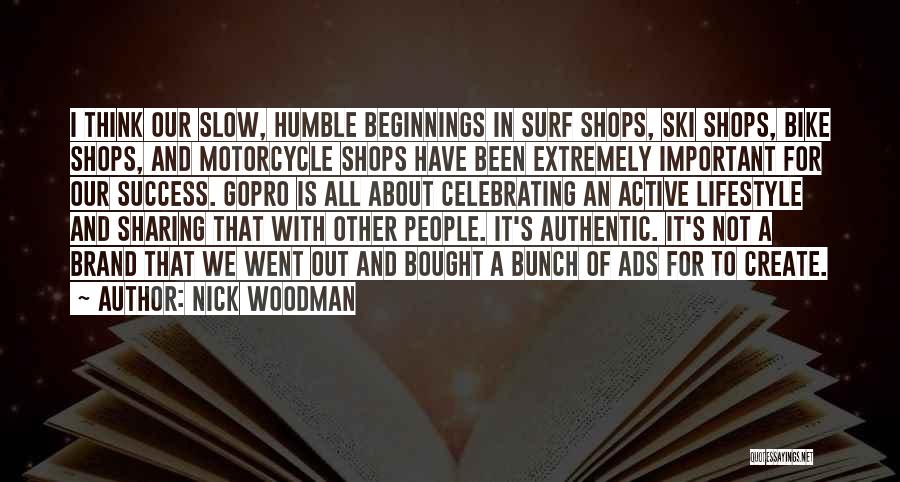 I THINK OUR SLOW, HUMBLE BEGINNINGS IN SURF SHOPS, SKI SHOPS, BIKE SHOPS, AND MOTORCYCLE SHOPS HAVE BEEN EXTREMELY IMPORTANT FOR OUR SUCCESS. GOPRO IS ALL ABOUT CELEBRATING AN ACTIVE LIFESTYLE AND SHARING THAT WITH OTHER PEOPLE. IT'S AUTHENTIC. IT'S NOT A BRAND THAT WE WENT OUT AND BOUGHT A BUNCH OF ADS FOR TO CREATE.

~ AUTHOR: NICK WOODMAN

QUOTESSAYINGS.NET